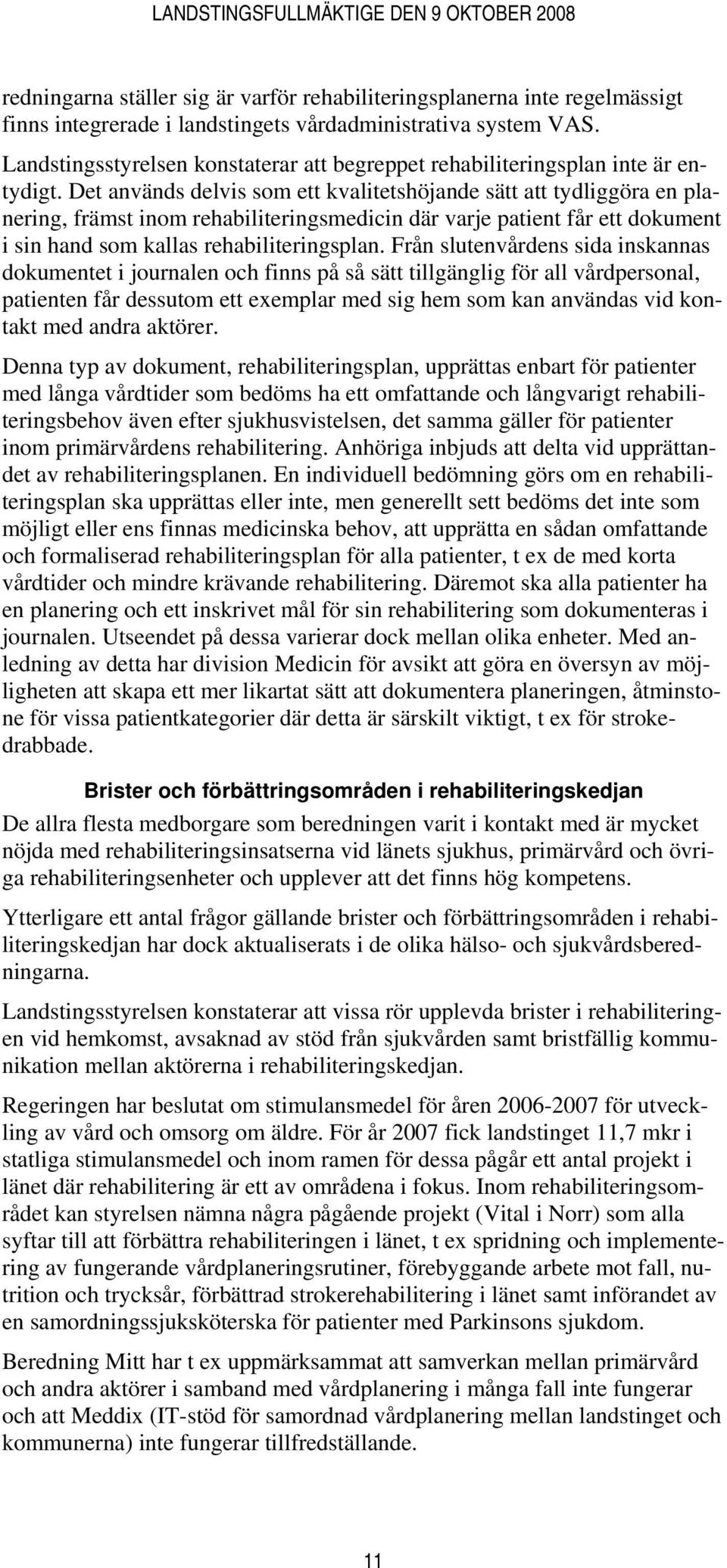 LANDSTINGSFULLMÄKTIGE DEN 9 OKTOBER 2008

redningarna ställer sig är varför rehabiliteringsplanerna inte regelmässigt finns integrerade i landstingets vårdadministrativa system VAS.

Landstingsstyrelsen konstaterar att begreppet rehabiliteringsplan inte är entydigt. Det används delvis som ett kvalitetshöjande sätt att tydliggöra en planering, främst inom rehabiliteringsmedicin där varje patient får ett dokument i sin hand som kallas rehabiliteringsplan. Från slutenvårdens sida inskannas dokumentet i journalen och finns på så sätt tillgänglig för all vårdpersonal, patienten får dessutom ett exemplar med sig hem som kan användas vid kontakt med andra aktörer.

Denna typ av dokument, rehabiliteringsplan, upprättas enbart för patienter med långa vårdtider som bedöms ha ett omfattande och långvarigt rehabiliteringsbehov även efter sjukhusvistelsen, det samma gäller för patienter inom primärvårdens rehabilitering. Anhöriga inbjuds att delta vid upprättandet av rehabiliteringsplanen. En individuell bedömning görs om en rehabiliteringsplan ska upprättas eller inte, men generellt sett bedöms det inte som möjligt eller ens finnas medicinska behov, att upprätta en sådan omfattande och formaliserad rehabiliteringsplan för alla patienter, t ex de med korta vårdtider och mindre krävande rehabilitering. Däremot ska alla patienter ha en planering och ett inskrivet mål för sin rehabilitering som dokumenteras i journalen. Utseendet på dessa varierar dock mellan olika enheter. Med anledning av detta har division Medicin för avsikt att göra en översyn av möjligheten att skapa ett mer likartat sätt att dokumentera planeringen, åtminstone för vissa patientkategorier där detta är särskilt viktigt, t ex för strokedrabbade.

Brister och förbättringsområden i rehabiliteringskedjan

De allra flesta medborgare som beredningen varit i kontakt med är mycket nöjda med rehabiliteringsinsatserna vid länets sjukhus, primärvård och övriga rehabiliteringsenheter och upplever att det finns hög kompetens.

Ytterligare ett antal frågor gällande brister och förbättringsområden i rehabiliteringskedjan har dock aktualiserats i de olika hälso- och sjukvårdsberedningarna.

Landstingsstyrelsen konstaterar att vissa rör upplevda brister i rehabiliteringen vid hemkomst, avsaknad av stöd från sjukvården samt bristfällig kommunikation mellan aktörerna i rehabiliteringskedjan.

Regeringen har beslutat om stimulansmedel för åren 2006-2007 för utveckling av vård och omsorg om äldre. För år 2007 fick landstinget 11,7 mkr i statliga stimulansmedel och inom ramen för dessa pågår ett antal projekt i länet där rehabilitering är ett av områdena i fokus. Inom rehabiliteringsområdet kan styrelsen nämna några pågående projekt (Vital i Norr) som alla syftar till att förbättra rehabiliteringen i länet, t ex spridning och implementering av fungerande vårdplaneringsrutiner, förebyggande arbete mot fall, nutrition och trycksår, förbättrad strokerehabilitering i länet samt införandet av en samordningssjuksköterska för patienter med Parkinsons sjukdom.

Beredning Mitt har t ex uppmärksammat att samverkan mellan primärvård och andra aktörer i samband med vårdplanering i många fall inte fungerar och att Meddix (IT-stöd för samordnad vårdplanering mellan landstinget och kommunerna) inte fungerar tillfredställande.

11